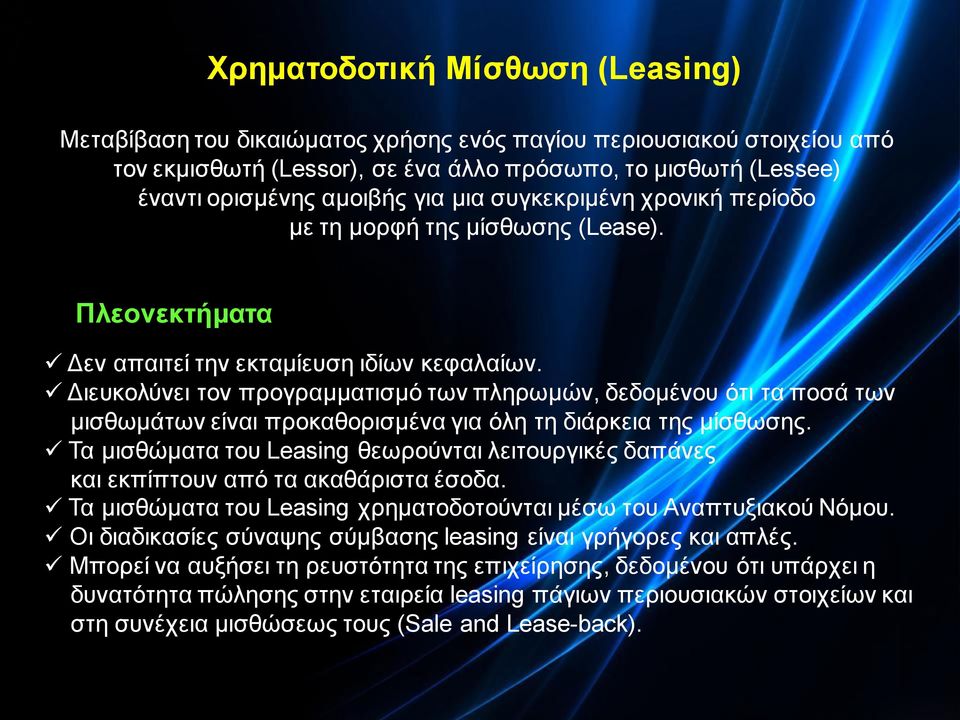 Χρηματοδοτική Μίσθωση (Leasing)

Μεταβίβαση του δικαιώματος χρήσης ενός παγίου περιουσιακού στοιχείου από τον εκμισθωτή (Lessor), σε ένα άλλο πρόσωπο, το μισθωτή (Lessee) έναντι ορισμένης αμοιβής για μια συγκεκριμένη χρονική περίοδο με τη μορφή της μίσθωσης (Lease).

Πλεονεκτήματα

✓ Δεν απαιτεί την εκταμίευση ιδίων κεφαλαίων.
✓ Διευκολύνει τον προγραμματισμό των πληρωμών, δεδομένου ότι τα ποσά των μισθωμάτων είναι προκαθορισμένα για όλη τη διάρκεια της μίσθωσης.
✓ Τα μισθώματα του Leasing θεωρούνται λειτουργικές δαπάνες και εκπίπτουν από τα ακαθάριστα έσοδα.
✓ Τα μισθώματα του Leasing χρηματοδοτούνται μέσω του Αναπτυξιακού Νόμου.
✓ Οι διαδικασίες σύναψης σύμβασης leasing είναι γρήγορες και απλές.
✓ Μπορεί να αυξήσει τη ρευστότητα της επιχείρησης, δεδομένου ότι υπάρχει η δυνατότητα πώλησης στην εταιρεία leasing πάγιων περιουσιακών στοιχείων και στη συνέχεια μισθώσεως τους (Sale and Lease-back).